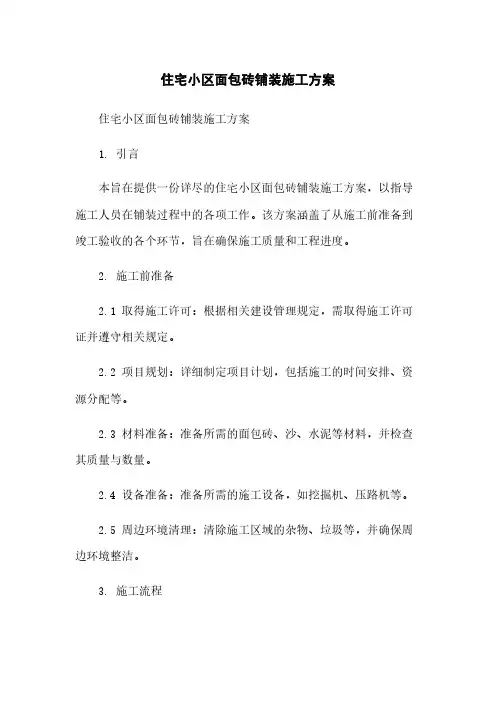 住宅小区面包砖铺装施工方案

住宅小区面包砖铺装施工方案

1. 引言

本旨在提供一份详尽的住宅小区面包砖铺装施工方案，以指导施工人员在铺装过程中的各项工作。该方案涵盖了从施工前准备到竣工验收的各个环节，旨在确保施工质量和工程进度。

2. 施工前准备

2.1 取得施工许可：根据相关建设管理规定，需取得施工许可证并遵守相关规定。

2.2 项目规划：详细制定项目计划，包括施工的时间安排、资源分配等。

2.3 材料准备：准备所需的面包砖、沙、水泥等材料，并检查其质量与数量。

2.4 设备准备：准备所需的施工设备，如挖掘机、压路机等。

2.5 周边环境清理：清除施工区域的杂物、垃圾等，并确保周边环境整洁。

3. 施工流程